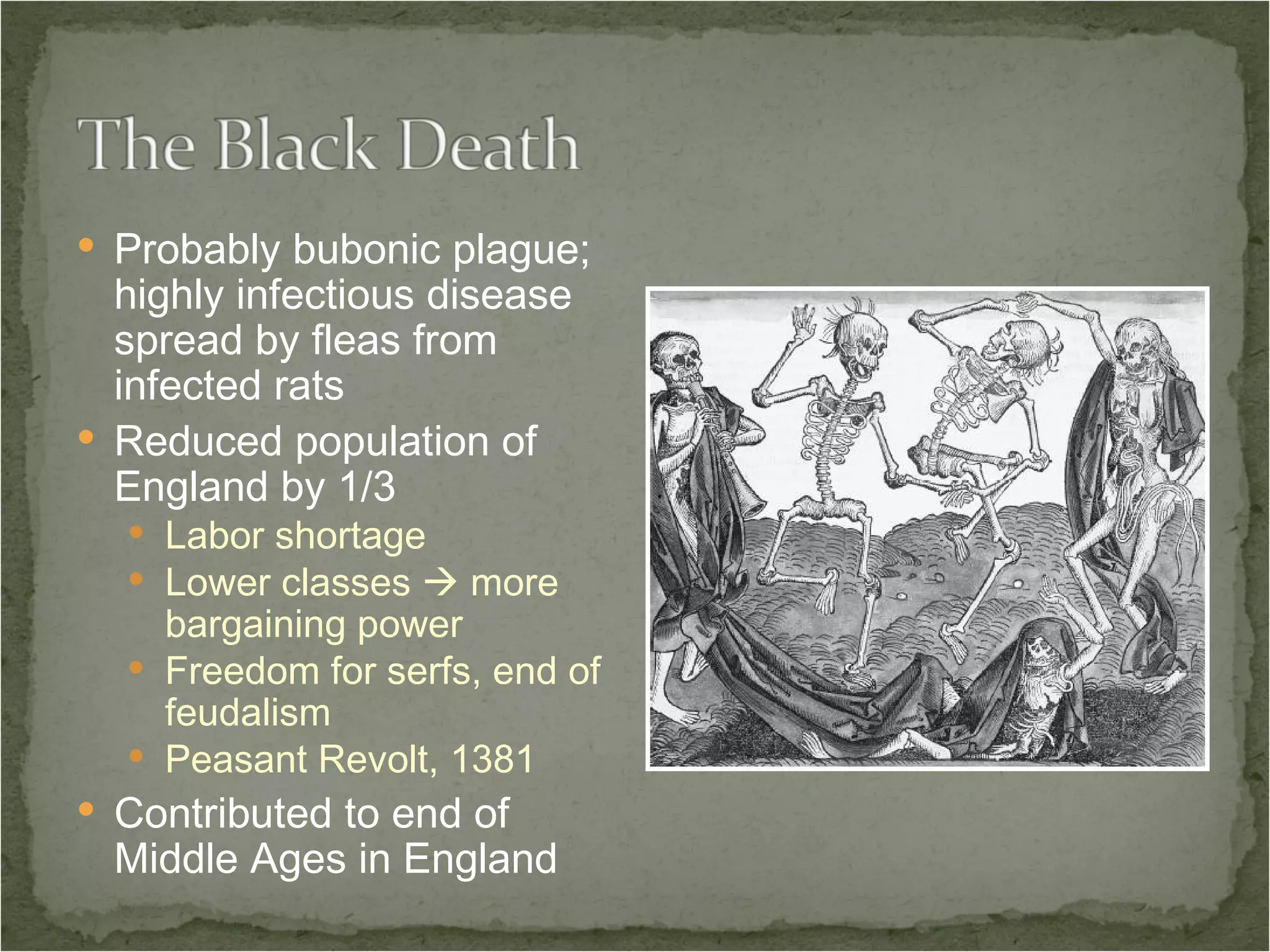 The Black Death

• Probably bubonic plague; highly infectious disease spread by fleas from infected rats
• Reduced population of England by 1/3
  • Labor shortage
  • Lower classes → more bargaining power
  • Freedom for serfs, end of feudalism
  • Peasant Revolt, 1381
• Contributed to end of Middle Ages in England